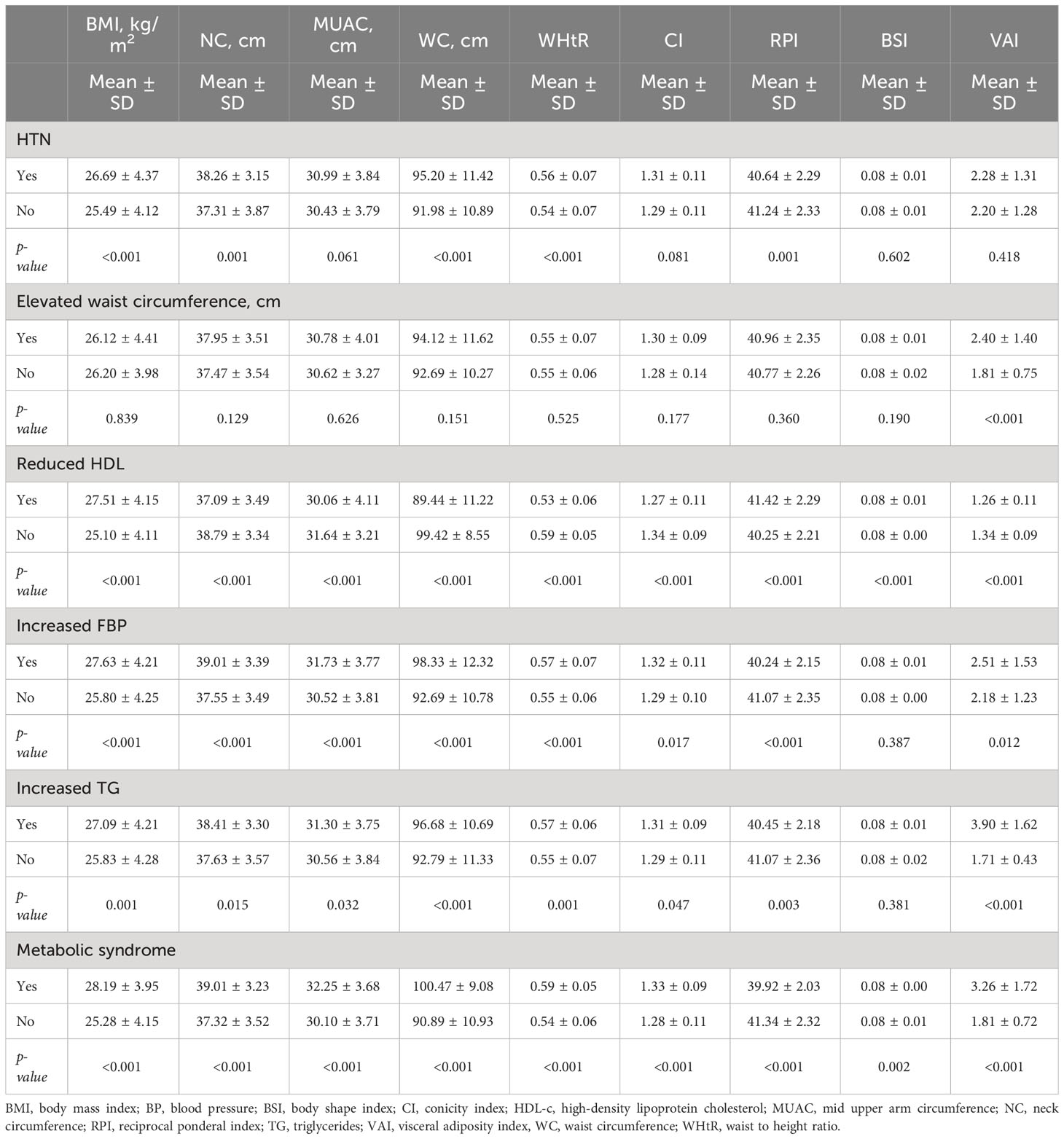 | | BMI, kg/$m^2$ | NC, cm | MUAC, cm | WC, cm | WHtR | CI | RPI | BSI | VAI |
|---|---|---|---|---|---|---|---|---|---|
| | Mean ± SD | Mean ± SD | Mean ± SD | Mean ± SD | Mean ± SD | Mean ± SD | Mean ± SD | Mean ± SD | Mean ± SD |
| HTN | | | | | | | | | |
| Yes | 26.69 ± 4.37 | 38.26 ± 3.15 | 30.99 ± 3.84 | 95.20 ± 11.42 | 0.56 ± 0.07 | 1.31 ± 0.11 | 40.64 ± 2.29 | 0.08 ± 0.01 | 2.28 ± 1.31 |
| No | 25.49 ± 4.12 | 37.31 ± 3.87 | 30.43 ± 3.79 | 91.98 ± 10.89 | 0.54 ± 0.07 | 1.29 ± 0.11 | 41.24 ± 2.33 | 0.08 ± 0.01 | 2.20 ± 1.28 |
| p-value | <0.001 | 0.001 | 0.061 | <0.001 | <0.001 | 0.081 | 0.001 | 0.602 | 0.418 |
| Elevated waist circumference, cm | | | | | | | | | |
| Yes | 26.12 ± 4.41 | 37.95 ± 3.51 | 30.78 ± 4.01 | 94.12 ± 11.62 | 0.55 ± 0.07 | 1.30 ± 0.09 | 40.96 ± 2.35 | 0.08 ± 0.01 | 2.40 ± 1.40 |
| No | 26.20 ± 3.98 | 37.47 ± 3.54 | 30.62 ± 3.27 | 92.69 ± 10.27 | 0.55 ± 0.06 | 1.28 ± 0.14 | 40.77 ± 2.26 | 0.08 ± 0.02 | 1.81 ± 0.75 |
| p-value | 0.839 | 0.129 | 0.626 | 0.151 | 0.525 | 0.177 | 0.360 | 0.190 | <0.001 |
| Reduced HDL | | | | | | | | | |
| Yes | 27.51 ± 4.15 | 37.09 ± 3.49 | 30.06 ± 4.11 | 89.44 ± 11.22 | 0.53 ± 0.06 | 1.27 ± 0.11 | 41.42 ± 2.29 | 0.08 ± 0.01 | 1.26 ± 0.11 |
| No | 25.10 ± 4.11 | 38.79 ± 3.34 | 31.64 ± 3.21 | 99.42 ± 8.55 | 0.59 ± 0.05 | 1.34 ± 0.09 | 40.25 ± 2.21 | 0.08 ± 0.00 | 1.34 ± 0.09 |
| p-value | <0.001 | <0.001 | <0.001 | <0.001 | <0.001 | <0.001 | <0.001 | <0.001 | <0.001 |
| Increased FBP | | | | | | | | | |
| Yes | 27.63 ± 4.21 | 39.01 ± 3.39 | 31.73 ± 3.77 | 98.33 ± 12.32 | 0.57 ± 0.07 | 1.32 ± 0.11 | 40.24 ± 2.15 | 0.08 ± 0.01 | 2.51 ± 1.53 |
| No | 25.80 ± 4.25 | 37.55 ± 3.49 | 30.52 ± 3.81 | 92.69 ± 10.78 | 0.55 ± 0.06 | 1.29 ± 0.10 | 41.07 ± 2.35 | 0.08 ± 0.00 | 2.18 ± 1.23 |
| p-value | <0.001 | <0.001 | <0.001 | <0.001 | <0.001 | 0.017 | <0.001 | 0.387 | 0.012 |
| Increased TG | | | | | | | | | |
| Yes | 27.09 ± 4.21 | 38.41 ± 3.30 | 31.30 ± 3.75 | 96.68 ± 10.69 | 0.57 ± 0.06 | 1.31 ± 0.09 | 40.45 ± 2.18 | 0.08 ± 0.01 | 3.90 ± 1.62 |
| No | 25.83 ± 4.28 | 37.63 ± 3.57 | 30.56 ± 3.84 | 92.79 ± 11.33 | 0.55 ± 0.07 | 1.29 ± 0.11 | 41.07 ± 2.36 | 0.08 ± 0.02 | 1.71 ± 0.43 |
| p-value | 0.001 | 0.015 | 0.032 | <0.001 | 0.001 | 0.047 | 0.003 | 0.381 | <0.001 |
| Metabolic syndrome | | | | | | | | | |
| Yes | 28.19 ± 3.95 | 39.01 ± 3.23 | 32.25 ± 3.68 | 100.47 ± 9.08 | 0.59 ± 0.05 | 1.33 ± 0.09 | 39.92 ± 2.03 | 0.08 ± 0.00 | 3.26 ± 1.72 |
| No | 25.28 ± 4.15 | 37.32 ± 3.52 | 30.10 ± 3.71 | 90.89 ± 10.93 | 0.54 ± 0.06 | 1.28 ± 0.11 | 41.34 ± 2.32 | 0.08 ± 0.01 | 1.81 ± 0.72 |
| p-value | <0.001 | <0.001 | <0.001 | <0.001 | <0.001 | <0.001 | <0.001 | 0.002 | <0.001 |

BMI, body mass index; BP, blood pressure; BSI, body shape index; CI, conicity index; HDL-c, high-density lipoprotein cholesterol; MUAC, mid upper arm circumference; NC, neck circumference; RPI, reciprocal ponderal index; TG, triglycerides; VAI, visceral adiposity index, WC, waist circumference; WHtR, waist to height ratio.